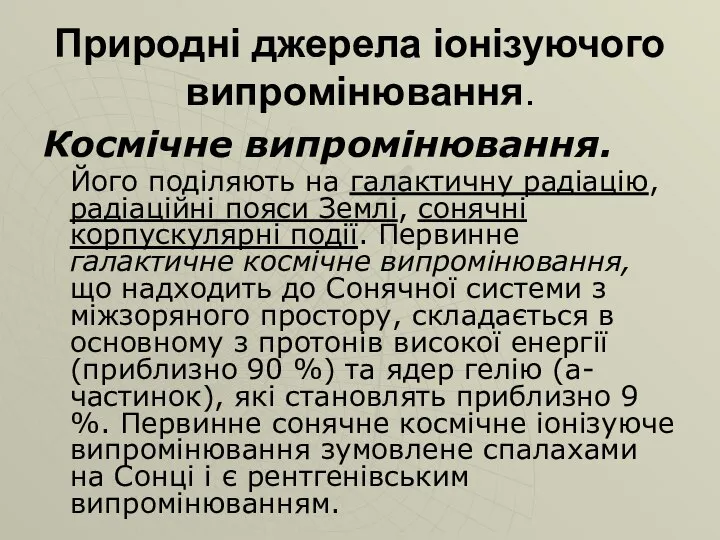 Природні джерела іонізуючого випромінювання.

Космічне випромінювання.

Його поділяють на галактичну радіацію, радіаційні пояси Землі, сонячні корпускулярні події. Первинне галактичне космічне випромінювання, що надходить до Сонячної системи з міжзоряного простору, складається в основному з протонів високої енергії (приблизно 90 %) та ядер гелію (а-частинок), які становлять приблизно 9 %. Первинне сонячне космічне іонізуюче випромінювання зумовлене спалахами на Сонці і є рентгенівським випромінюванням.